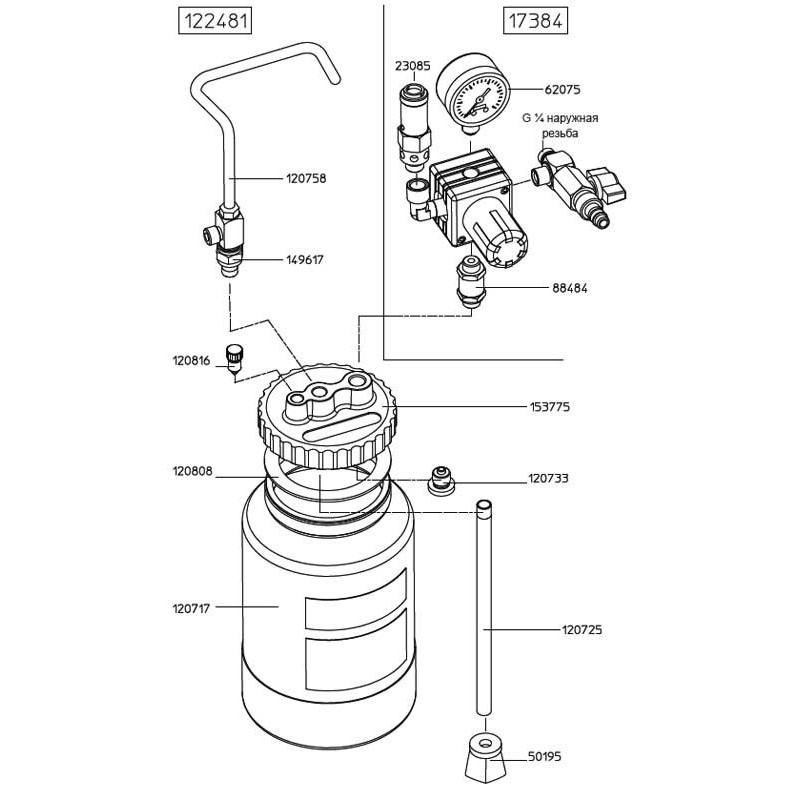 122481

17384

23085

62075

G ¼ наружная резьба

120758

149617

88484

120816

153775

120808

120733

120717

120725

50195